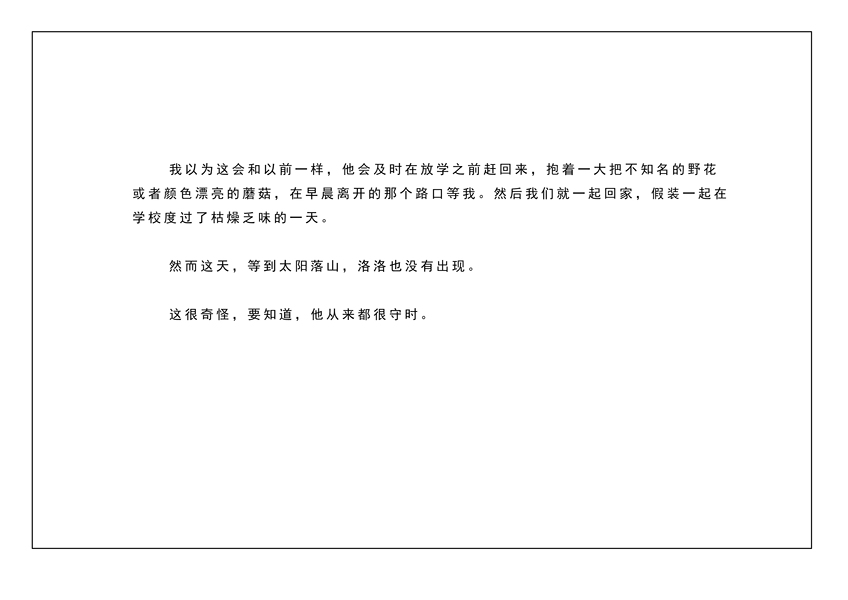 我以为这会和以前一样，他会及时在放学之前赶回来，抱着一大把不知名的野花或者颜色漂亮的蘑菇，在早晨离开的那个路口等我。然后我们就一起回家，假装一起在学校度过了枯燥乏味的一天。

然而这天，等到太阳落山，洛洛也没有出现。

这很奇怪，要知道，他从来都很守时。